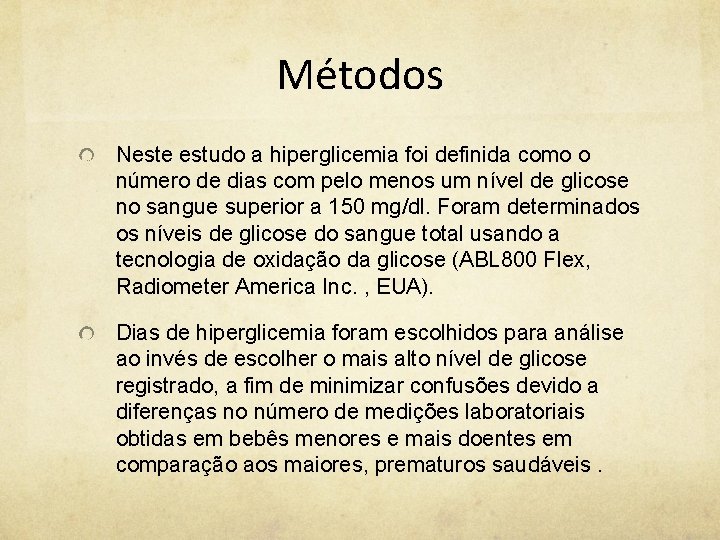 Métodos

Neste estudo a hiperglicemia foi definida como o número de dias com pelo menos um nível de glicose no sangue superior a 150 mg/dl. Foram determinados os níveis de glicose do sangue total usando a tecnologia de oxidação da glicose (ABL800 Flex, Radiometer America Inc. , EUA).

Dias de hiperglicemia foram escolhidos para análise ao invés de escolher o mais alto nível de glicose registrado, a fim de minimizar confusões devido a diferenças no número de medições laboratoriais obtidas em bebês menores e mais doentes em comparação aos maiores, prematuros saudáveis .